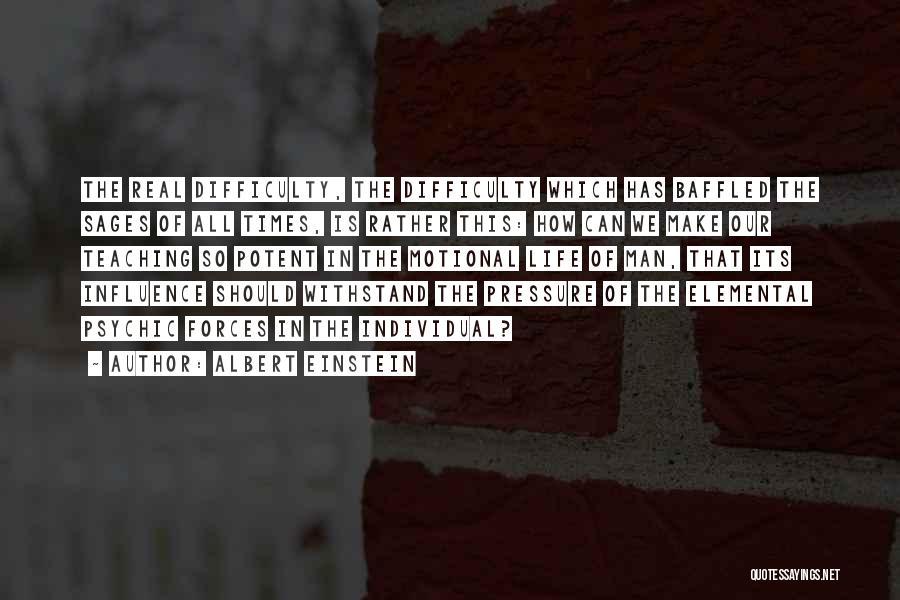 THE REAL DIFFICULTY, THE DIFFICULTY WHICH HAS BAFFLED THE SAGES OF ALL TIMES, IS RATHER THIS: HOW CAN WE MAKE OUR TEACHING SO POTENT IN THE MOTIONAL LIFE OF MAN, THAT ITS INFLUENCE SHOULD WITHSTAND THE PRESSURE OF THE ELEMENTAL PSYCHIC FORCES IN THE INDIVIDUAL?

- AUTHOR: ALBERT EINSTEIN

QUOTESSAYINGS.NET